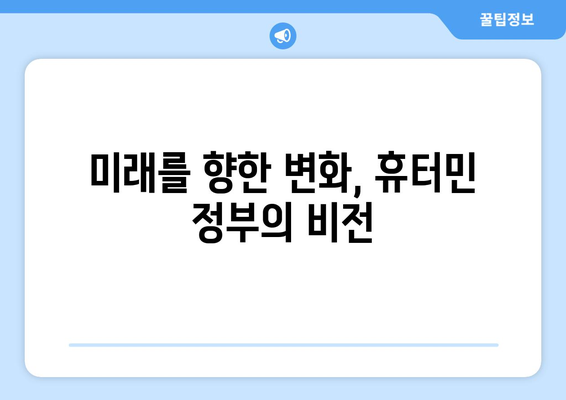 꿀팁정보

미래를 향한 변화, 휴터민 정부의 비전